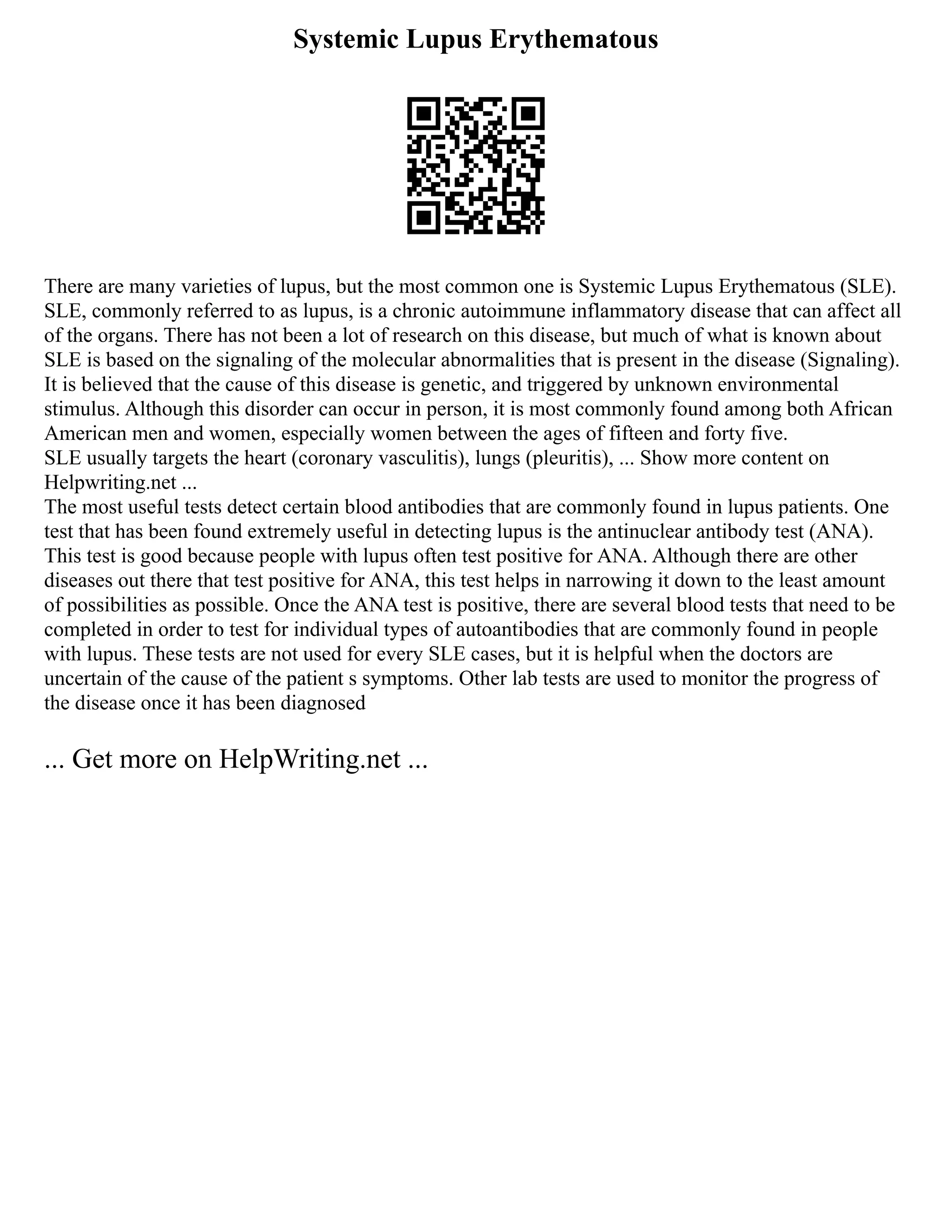 Systemic Lupus Erythematous

There are many varieties of lupus, but the most common one is Systemic Lupus Erythematous (SLE). SLE, commonly referred to as lupus, is a chronic autoimmune inflammatory disease that can affect all of the organs. There has not been a lot of research on this disease, but much of what is known about SLE is based on the signaling of the molecular abnormalities that is present in the disease (Signaling). It is believed that the cause of this disease is genetic, and triggered by unknown environmental stimulus. Although this disorder can occur in person, it is most commonly found among both African American men and women, especially women between the ages of fifteen and forty five.
SLE usually targets the heart (coronary vasculitis), lungs (pleuritis), ... Show more content on Helpwriting.net ...
The most useful tests detect certain blood antibodies that are commonly found in lupus patients. One test that has been found extremely useful in detecting lupus is the antinuclear antibody test (ANA). This test is good because people with lupus often test positive for ANA. Although there are other diseases out there that test positive for ANA, this test helps in narrowing it down to the least amount of possibilities as possible. Once the ANA test is positive, there are several blood tests that need to be completed in order to test for individual types of autoantibodies that are commonly found in people with lupus. These tests are not used for every SLE cases, but it is helpful when the doctors are uncertain of the cause of the patient s symptoms. Other lab tests are used to monitor the progress of the disease once it has been diagnosed

... Get more on HelpWriting.net ...